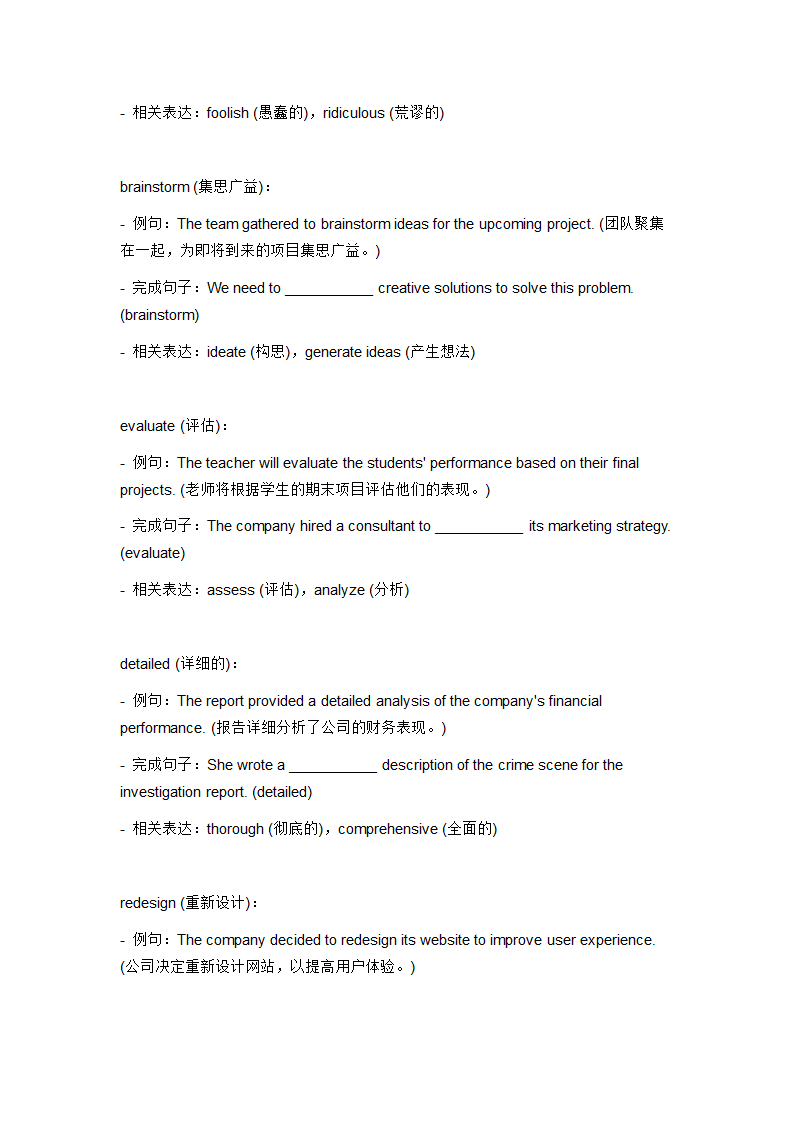 - 相关表达：foolish (愚蠢的)，ridiculous (荒谬的)

brainstorm (集思广益)：

- 例句：The team gathered to brainstorm ideas for the upcoming project. (团队聚集在一起，为即将到来的项目集思广益。)

- 完成句子：We need to ___________ creative solutions to solve this problem. (brainstorm)

- 相关表达：ideate (构思)，generate ideas (产生想法)

evaluate (评估)：

- 例句：The teacher will evaluate the students' performance based on their final projects. (老师将根据学生的期末项目评估他们的表现。)

- 完成句子：The company hired a consultant to ___________ its marketing strategy. (evaluate)

- 相关表达：assess (评估)，analyze (分析)

detailed (详细的)：

- 例句：The report provided a detailed analysis of the company's financial performance. (报告详细分析了公司的财务表现。)

- 完成句子：She wrote a ___________ description of the crime scene for the investigation report. (detailed)

- 相关表达：thorough (彻底的)，comprehensive (全面的)

redesign (重新设计)：

- 例句：The company decided to redesign its website to improve user experience. (公司决定重新设计网站，以提高用户体验。)